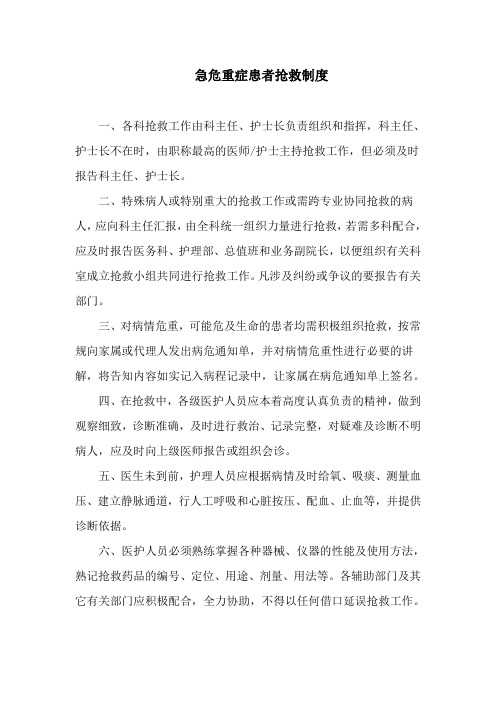 急危重症患者抢救制度

一、各科抢救工作由科主任、护士长负责组织和指挥，科主任、护士长不在时，由职称最高的医师/护士主持抢救工作，但必须及时报告科主任、护士长。

二、特殊病人或特别重大的抢救工作或需跨专业协同抢救的病人，应向科主任汇报，由全科统一组织力量进行抢救，若需多科配合，应及时报告医务科、护理部、总值班和业务副院长，以便组织有关科室成立抢救小组共同进行抢救工作。凡涉及纠纷或争议的要报告有关部门。

三、对病情危重，可能危及生命的患者均需积极组织抢救，按常规向家属或代理人发出病危通知单，并对病情危重性进行必要的讲解，将告知内容如实记入病程记录中，让家属在病危通知单上签名。

四、在抢救中，各级医护人员应本着高度认真负责的精神，做到观察细致，诊断准确，及时进行救治、记录完整，对疑难及诊断不明病人，应及时向上级医师报告或组织会诊。

五、医生未到前，护理人员应根据病情及时给氧、吸痰、测量血压、建立静脉通道，行人工呼吸和心脏按压、配血、止血等，并提供诊断依据。

六、医护人员必须熟练掌握各种器械、仪器的性能及使用方法，熟记抢救药品的编号、定位、用途、剂量、用法等。各辅助部门及其它有关部门应积极配合，全力协助，不得以任何借口延误抢救工作。